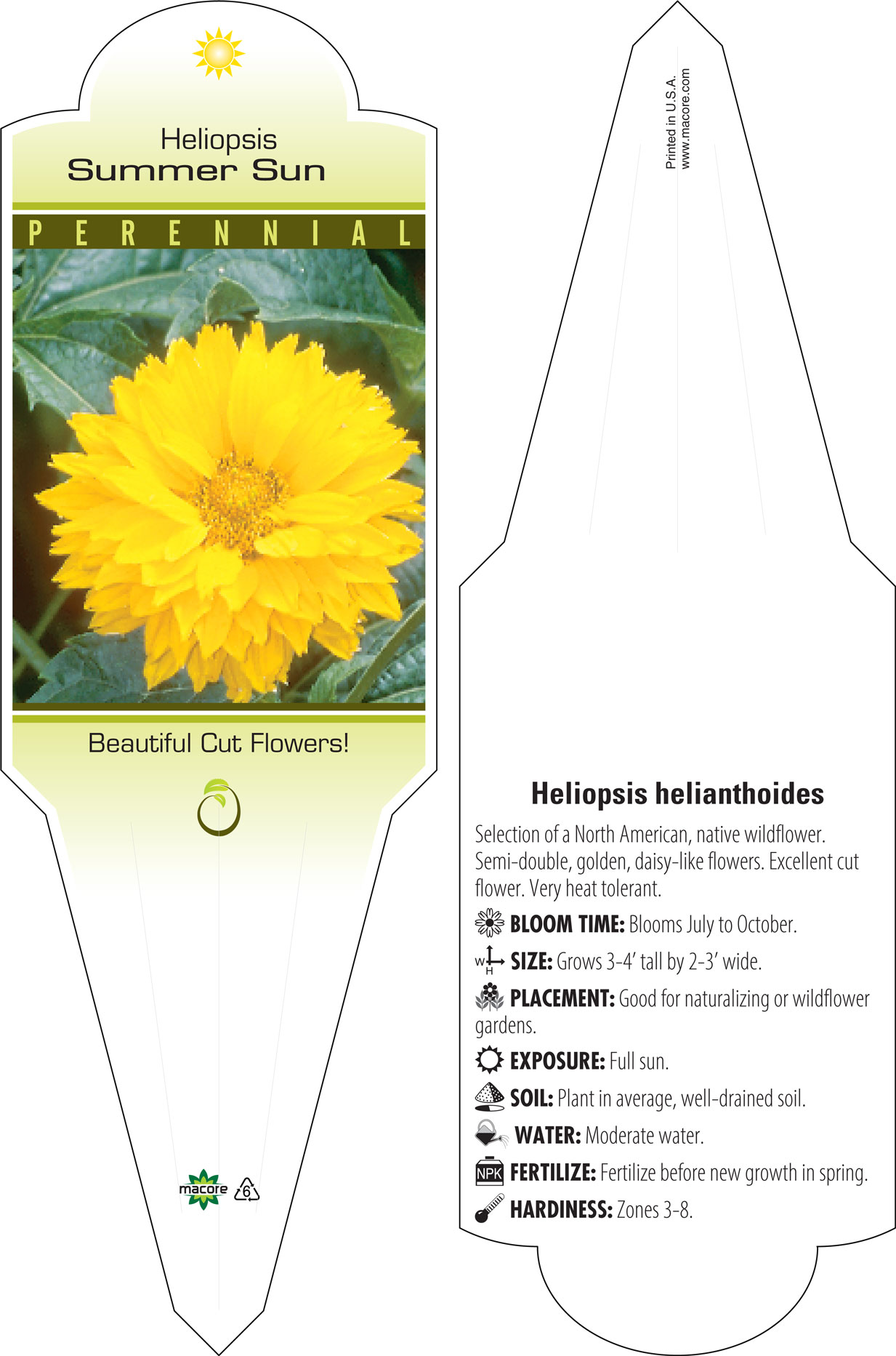 Heliopsis
Summer Sun

PERENNIAL

Beautiful Cut Flowers!

macore 6

Printed in U.S.A.
www.macore.com

Heliopsis helianthoides

Selection of a North American, native wildflower. Semi-double, golden, daisy-like flowers. Excellent cut flower. Very heat tolerant.

BLOOM TIME: Blooms July to October.

W H SIZE: Grows 3-4' tall by 2-3' wide.

PLACEMENT: Good for naturalizing or wildflower gardens.

EXPOSURE: Full sun.

SOIL: Plant in average, well-drained soil.

WATER: Moderate water.

NPK FERTILIZE: Fertilize before new growth in spring.

HARDINESS: Zones 3-8.